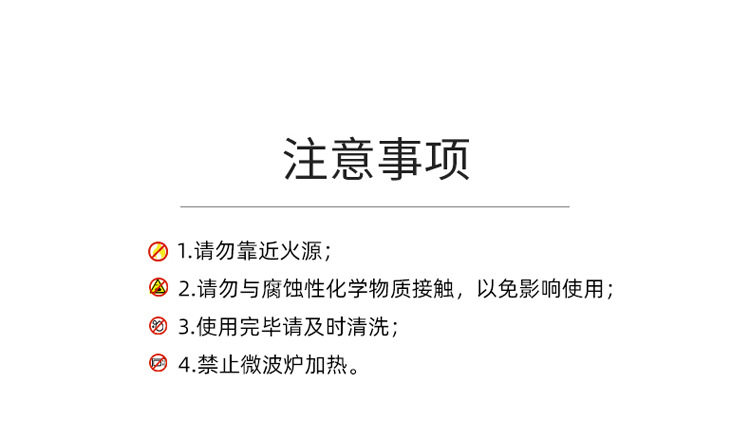 注意事项

1.请勿靠近火源;

2.请勿与腐蚀性化学物质接触,以免影响使用;

3.使用完毕请及时清洗;

4.禁止微波炉加热。